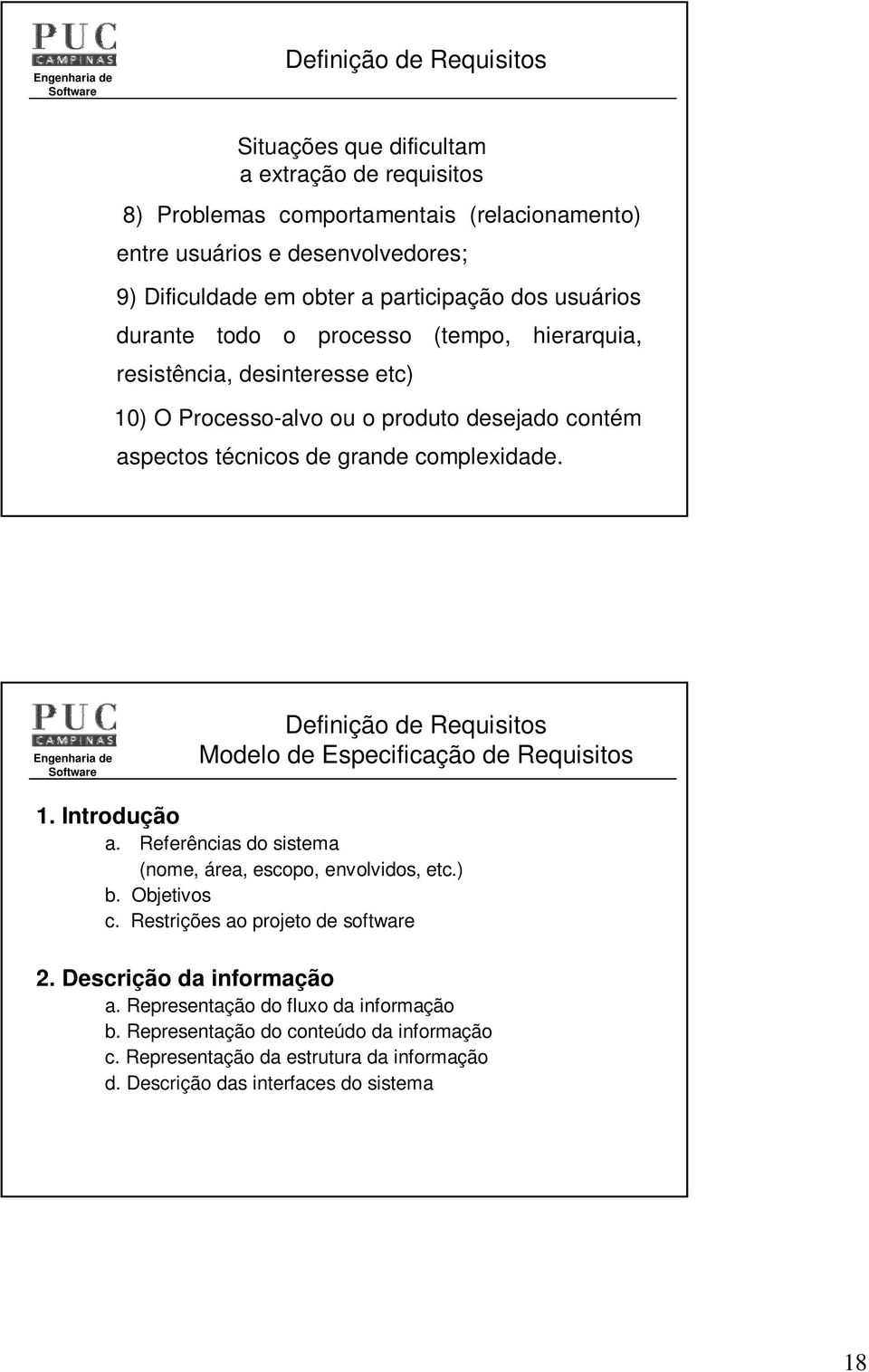 PUC CAMPINAS
Engenharia de Software

Definição de Requisitos

Situações que dificultam
a extração de requisitos

8) Problemas comportamentais (relacionamento) entre usuários e desenvolvedores;

9) Dificuldade em obter a participação dos usuários durante todo o processo (tempo, hierarquia, resistência, desinteresse etc)

10) O Processo-alvo ou o produto desejado contém aspectos técnicos de grande complexidade.

PUC CAMPINAS
Engenharia de Software

Definição de Requisitos
Modelo de Especificação de Requisitos

1. Introdução
a. Referências do sistema
(nome, área, escopo, envolvidos, etc.)
b. Objetivos
c. Restrições ao projeto de software

2. Descrição da informação
a. Representação do fluxo da informação
b. Representação do conteúdo da informação
c. Representação da estrutura da informação
d. Descrição das interfaces do sistema

18